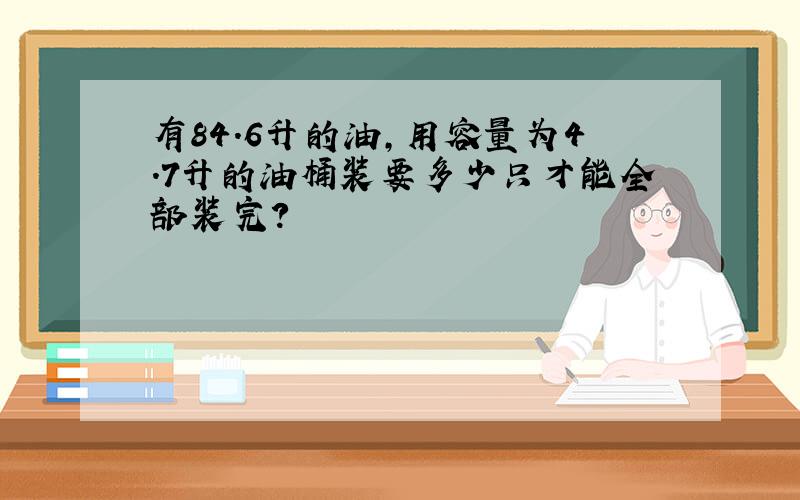 有84.6升的油，用容量为4.7升的油桶装要多少只才能全部装完？